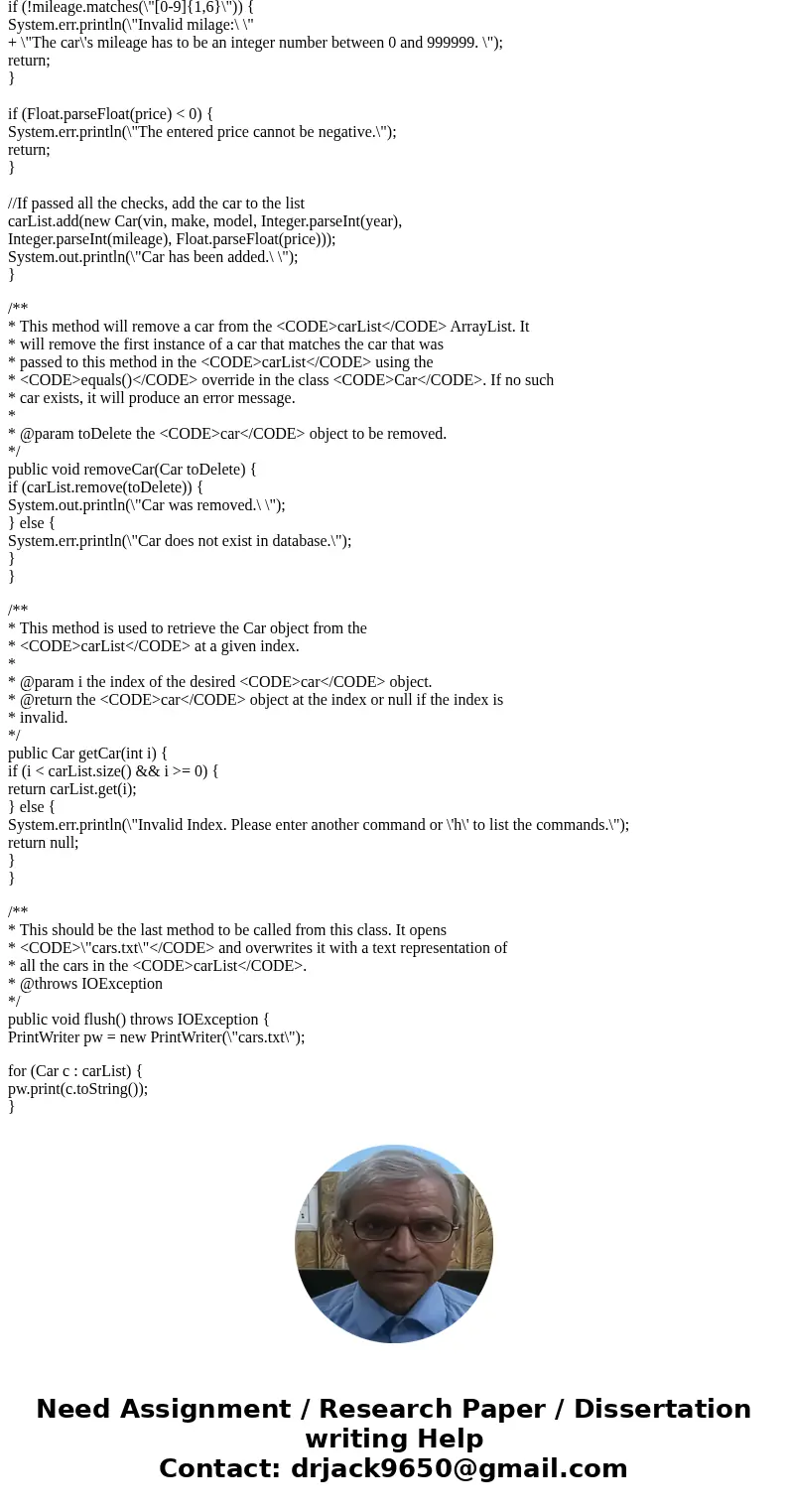 if (!mileage.matches(\"[0-9]{1,6}\")) {
System.err.println(\"Invalid milage:\ \"
+ \"The car\'s mileage has to be an integer number between 0 and 999999. \");
return;
}

if (Float.parseFloat(price) < 0) {
System.err.println(\"The entered price cannot be negative.\");
return;
}

//If passed all the checks, add the car to the list
carList.add(new Car(vin, make, model, Integer.parseInt(year),
Integer.parseInt(mileage), Float.parseFloat(price)));
System.out.println(\"Car has been added.\ \");
}

/**
* This method will remove a car from the <CODE>carList</CODE> ArrayList. It
* will remove the first instance of a car that matches the car that was
* passed to this method in the <CODE>carList</CODE> using the
* <CODE>equals()</CODE> override in the class <CODE>Car</CODE>. If no such
* car exists, it will produce an error message.
*
* @param toDelete the <CODE>car</CODE> object to be removed.
*/
public void removeCar(Car toDelete) {
if (carList.remove(toDelete)) {
System.out.println(\"Car was removed.\ \");
} else {
System.err.println(\"Car does not exist in database.\");
}
}

/**
* This method is used to retrieve the Car object from the
* <CODE>carList</CODE> at a given index.
*
* @param i the index of the desired <CODE>car</CODE> object.
* @return the <CODE>car</CODE> object at the index or null if the index is
* invalid.
*/
public Car getCar(int i) {
if (i < carList.size() && i >= 0) {
return carList.get(i);
} else {
System.err.println(\"Invalid Index. Please enter another command or \'h\' to list the commands.\");
return null;
}
}

/**
* This should be the last method to be called from this class. It opens
* <CODE>\"cars.txt\"</CODE> and overwrites it with a text representation of
* all the cars in the <CODE>carList</CODE>.
* @throws IOException
*/
public void flush() throws IOException {
PrintWriter pw = new PrintWriter(\"cars.txt\");

for (Car c : carList) {
pw.print(c.toString());
}

Need Assignment / Research Paper / Dissertation writing Help
Contact: drjack9650@gmail.com